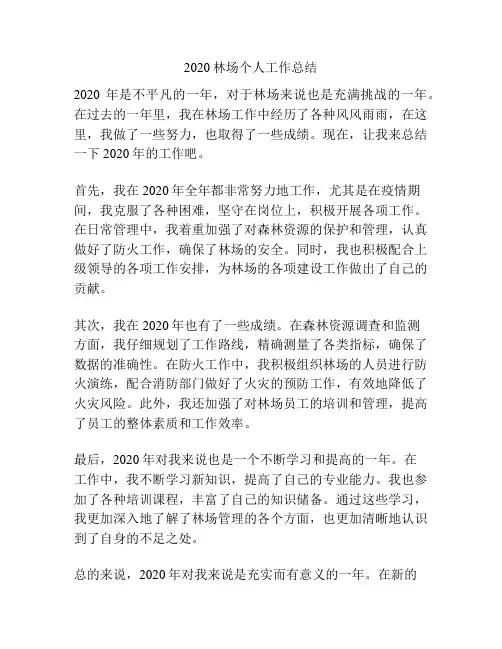 2020 林场个人工作总结

2020 年是不平凡的一年，对于林场来说也是充满挑战的一年。在过去的一年里，我在林场工作中经历了各种风风雨雨，在这里，我做了一些努力，也取得了一些成绩。现在，让我来总结一下 2020 年的工作吧。

首先，我在 2020 年全年都非常努力地工作，尤其是在疫情期间，我克服了各种困难，坚守在岗位上，积极开展各项工作。在日常管理中，我着重加强了对森林资源的保护和管理，认真做好了防火工作，确保了林场的安全。同时，我也积极配合上级领导的各项工作安排，为林场的各项建设工作做出了自己的贡献。

其次，我在 2020 年也有了一些成绩。在森林资源调查和监测方面，我仔细规划了工作路线，精确测量了各类指标，确保了数据的准确性。在防火工作中，我积极组织林场的人员进行防火演练，配合消防部门做好了火灾的预防工作，有效地降低了火灾风险。此外，我还加强了对林场员工的培训和管理，提高了员工的整体素质和工作效率。

最后，2020 年对我来说也是一个不断学习和提高的一年。在工作中，我不断学习新知识，提高了自己的专业能力。我也参加了各种培训课程，丰富了自己的知识储备。通过这些学习，我更加深入地了解了林场管理的各个方面，也更加清晰地认识到了自身的不足之处。

总的来说，2020 年对我来说是充实而有意义的一年。在新的